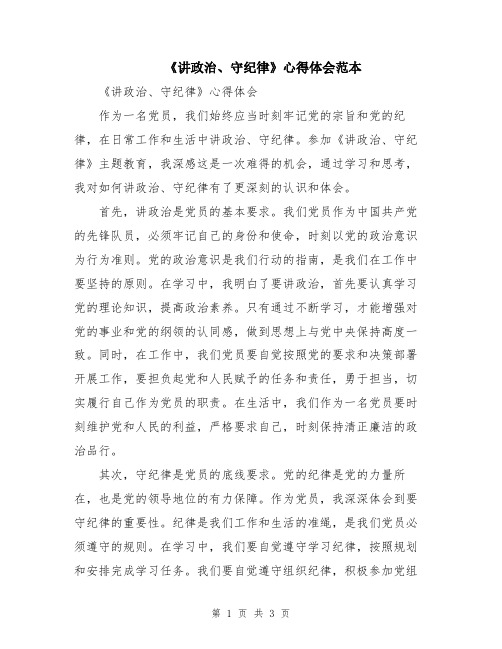 《讲政治、守纪律》心得体会范本

《讲政治、守纪律》心得体会

作为一名党员，我们始终应当时刻牢记党的宗旨和党的纪律，在日常工作和生活中讲政治、守纪律。参加《讲政治、守纪律》主题教育，我深感这是一次难得的机会，通过学习和思考，我对如何讲政治、守纪律有了更深刻的认识和体会。

首先，讲政治是党员的基本要求。我们党员作为中国共产党的先锋队员，必须牢记自己的身份和使命，时刻以党的政治意识为行为准则。党的政治意识是我们行动的指南，是我们在工作中要坚持的原则。在学习中，我明白了要讲政治，首先要认真学习党的理论知识，提高政治素养。只有通过不断学习，才能增强对党的事业和党的纲领的认同感，做到思想上与党中央保持高度一致。同时，在工作中，我们党员要自觉按照党的要求和决策部署开展工作，要担负起党和人民赋予的任务和责任，勇于担当，切实履行自己作为党员的职责。在生活中，我们作为一名党员要时刻维护党和人民的利益，严格要求自己，时刻保持清正廉洁的政治品行。

其次，守纪律是党员的底线要求。党的纪律是党的力量所在，也是党的领导地位的有力保障。作为党员，我深深体会到要守纪律的重要性。纪律是我们工作和生活的准绳，是我们党员必须遵守的规则。在学习中，我们要自觉遵守学习纪律，按照规划和安排完成学习任务。我们要自觉遵守组织纪律，积极参加党组

第 1 页 共 3 页